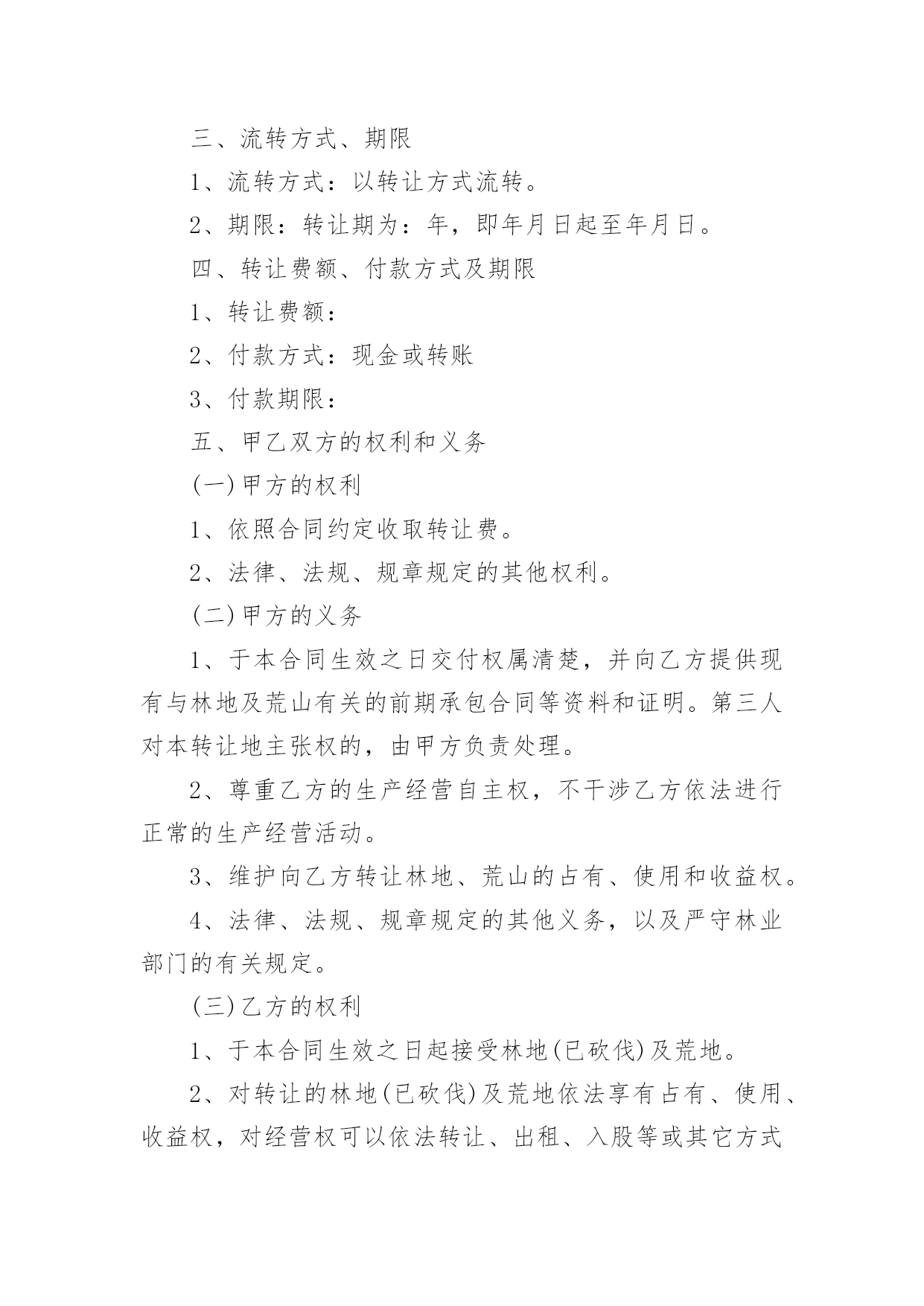 三、流转方式、期限

1、流转方式：以转让方式流转。

2、期限：转让期为：年，即年月日起至年月日。

四、转让费额、付款方式及期限

1、转让费额：

2、付款方式：现金或转账

3、付款期限：

五、甲乙双方的权利和义务

(一)甲方的权利

1、依照合同约定收取转让费。

2、法律、法规、规章规定的其他权利。

(二)甲方的义务

1、于本合同生效之日交付权属清楚，并向乙方提供现有与林地及荒山有关的前期承包合同等资料和证明。第三人对本转让地主张权的，由甲方负责处理。

2、尊重乙方的生产经营自主权，不干涉乙方依法进行正常的生产经营活动。

3、维护向乙方转让林地、荒山的占有、使用和收益权。

4、法律、法规、规章规定的其他义务，以及严守林业部门的有关规定。

(三)乙方的权利

1、于本合同生效之日起接受林地(已砍伐)及荒地。

2、对转让的林地(已砍伐)及荒地依法享有占有、使用、收益权，对经营权可以依法转让、出租、入股等或其它方式